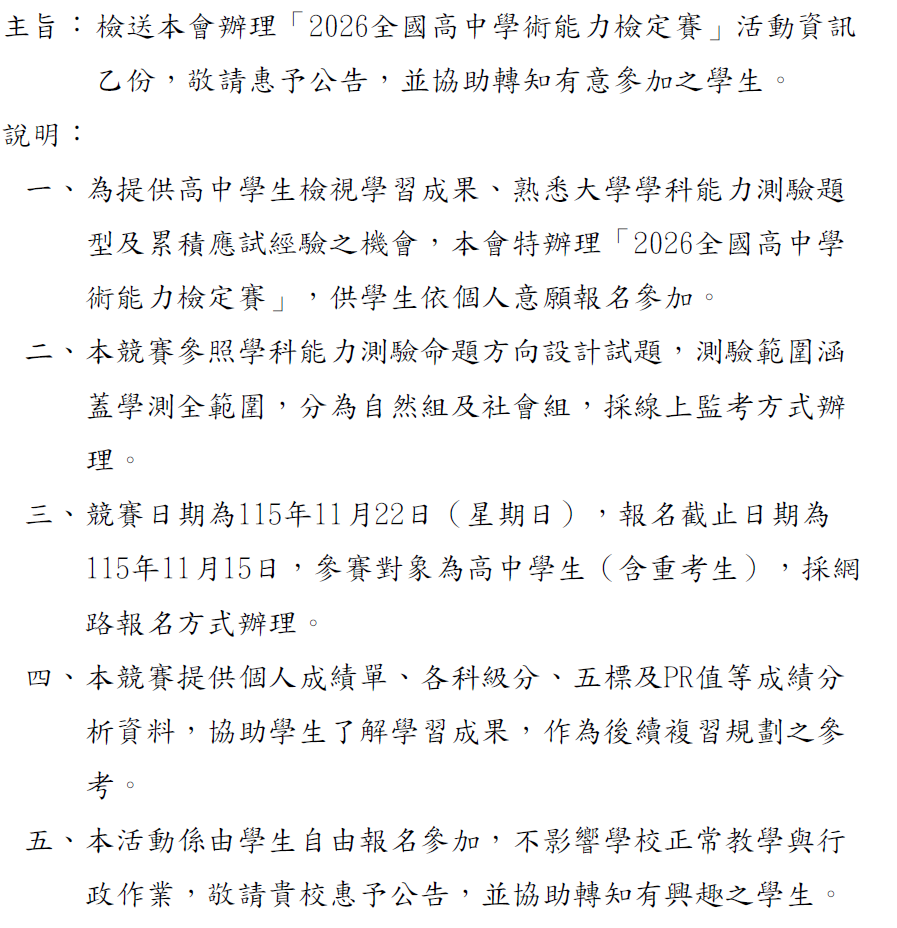 主旨：檢送本會辦理「2026全國高中學術能力檢定賽」活動資訊乙份，敬請惠予公告，並協助轉知有意參加之學生。

說明：

一、為提供高中學生檢視學習成果、熟悉大學學科能力測驗題型及累積應試經驗之機會，本會特辦理「2026全國高中學術能力檢定賽」，供學生依個人意願報名參加。

二、本競賽參照學科能力測驗命題方向設計試題，測驗範圍涵蓋學測全範圍，分為自然組及社會組，採線上監考方式辦理。

三、競賽日期為115年11月22日（星期日），報名截止日期為115年11月15日，參賽對象為高中學生（含重考生），採網路報名方式辦理。

四、本競賽提供個人成績單、各科級分、五標及PR值等成績分析資料，協助學生了解學習成果，作為後續複習規劃之參考。

五、本活動係由學生自由報名參加，不影響學校正常教學與行政作業，敬請貴校惠予公告，並協助轉知有興趣之學生。